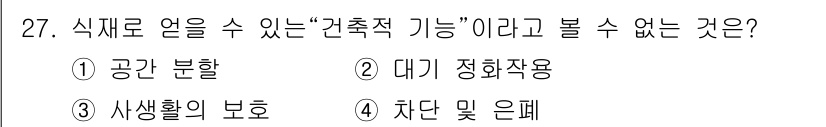 27. 식재로 얻을 수 있는“건축적 기능”이라고 볼 수 없는 것은?

① 공간 분할 ② 대기 정화작용

③ 사생활의 보호 ④ 차단 및 은폐